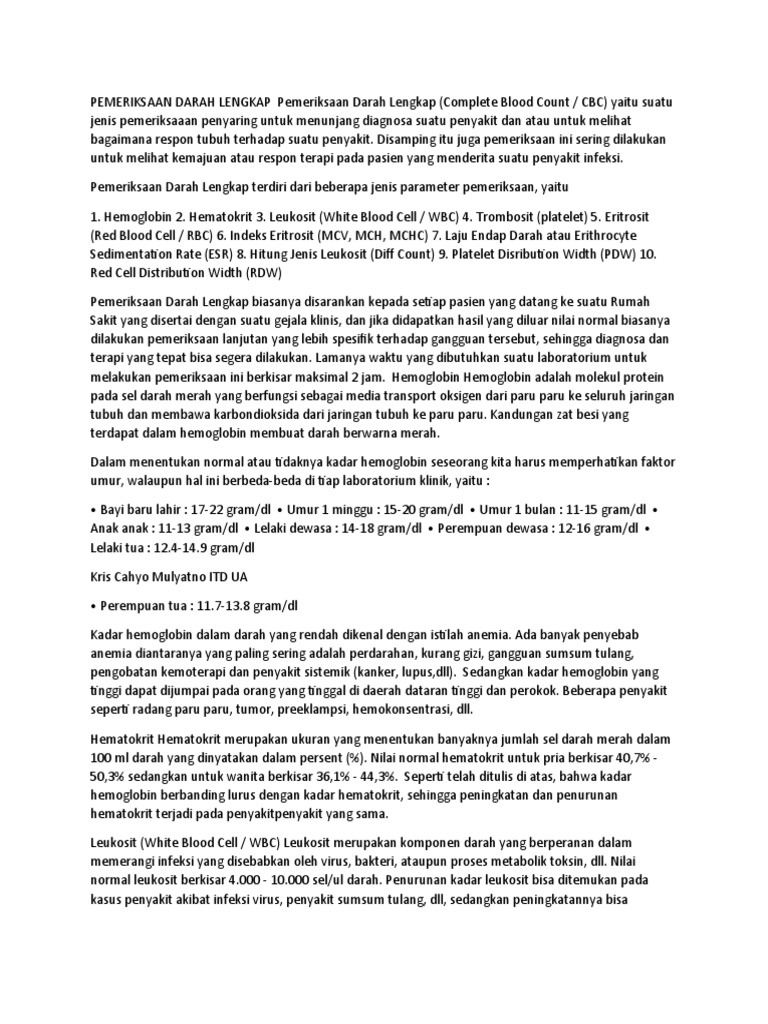 PEMERIKSAAN DARAH LENGKAP  Pemeriksaan Darah Lengkap (Complete Blood Count / CBC) yaitu suatu jenis pemeriksaaan penyaring untuk menunjang diagnosa suatu penyakit dan atau untuk melihat bagaimana respon tubuh terhadap suatu penyakit. Disamping itu juga pemeriksaan ini sering dilakukan untuk melihat kemajuan atau respon terapi pada pasien yang menderita suatu penyakit infeksi.

Pemeriksaan Darah Lengkap terdiri dari beberapa jenis parameter pemeriksaan, yaitu

1. Hemoglobin 2. Hematokrit 3. Leukosit (White Blood Cell / WBC) 4. Trombosit (platelet) 5. Eritrosit (Red Blood Cell / RBC) 6. Indeks Eritrosit (MCV, MCH, MCHC) 7. Laju Endap Darah atau Erithrocyte Sedimentation Rate (ESR) 8. Hitung Jenis Leukosit (Diff Count) 9. Platelet Disribution Width (PDW) 10. Red Cell Distribution Width (RDW)

Pemeriksaan Darah Lengkap biasanya disarankan kepada setiap pasien yang datang ke suatu Rumah Sakit yang disertai dengan suatu gejala klinis, dan jika didapatkan hasil yang diluar nilai normal biasanya dilakukan pemeriksaan lanjutan yang lebih spesifik terhadap gangguan tersebut, sehingga diagnosa dan terapi yang tepat bisa segera dilakukan. Lamanya waktu yang dibutuhkan suatu laboratorium untuk melakukan pemeriksaan ini berkisar maksimal 2 jam.  Hemoglobin Hemoglobin adalah molekul protein pada sel darah merah yang berfungsi sebagai media transport oksigen dari paru paru ke seluruh jaringan tubuh dan membawa karbondioksida dari jaringan tubuh ke paru paru. Kandungan zat besi yang terdapat dalam hemoglobin membuat darah berwarna merah.

Dalam menentukan normal atau tidaknya kadar hemoglobin seseorang kita harus memperhatikan faktor umur, walaupun hal ini berbeda-beda di tiap laboratorium klinik, yaitu :

• Bayi baru lahir : 17-22 gram/dl  • Umur 1 minggu : 15-20 gram/dl  • Umur 1 bulan : 11-15 gram/dl  • Anak anak : 11-13 gram/dl  • Lelaki dewasa : 14-18 gram/dl  • Perempuan dewasa : 12-16 gram/dl  • Lelaki tua : 12.4-14.9 gram/dl

Kris Cahyo Mulyatno ITD UA

• Perempuan tua : 11.7-13.8 gram/dl

Kadar hemoglobin dalam darah yang rendah dikenal dengan istilah anemia. Ada banyak penyebab anemia diantaranya yang paling sering adalah perdarahan, kurang gizi, gangguan sumsum tulang, pengobatan kemoterapi dan penyakit sistemik (kanker, lupus,dll).  Sedangkan kadar hemoglobin yang tinggi dapat dijumpai pada orang yang tinggal di daerah dataran tinggi dan perokok. Beberapa penyakit seperti radang paru paru, tumor, preeklampsi, hemokonsentrasi, dll.

Hematokrit Hematokrit merupakan ukuran yang menentukan banyaknya jumlah sel darah merah dalam 100 ml darah yang dinyatakan dalam persent (%). Nilai normal hematokrit untuk pria berkisar 40,7% - 50,3% sedangkan untuk wanita berkisar 36,1% - 44,3%.  Seperti telah ditulis di atas, bahwa kadar hemoglobin berbanding lurus dengan kadar hematokrit, sehingga peningkatan dan penurunan hematokrit terjadi pada penyakitpenyakit yang sama.

Leukosit (White Blood Cell / WBC) Leukosit merupakan komponen darah yang berperanan dalam memerangi infeksi yang disebabkan oleh virus, bakteri, ataupun proses metabolik toksin, dll. Nilai normal leukosit berkisar 4.000 - 10.000 sel/ul darah. Penurunan kadar leukosit bisa ditemukan pada kasus penyakit akibat infeksi virus, penyakit sumsum tulang, dll, sedangkan peningkatannya bisa